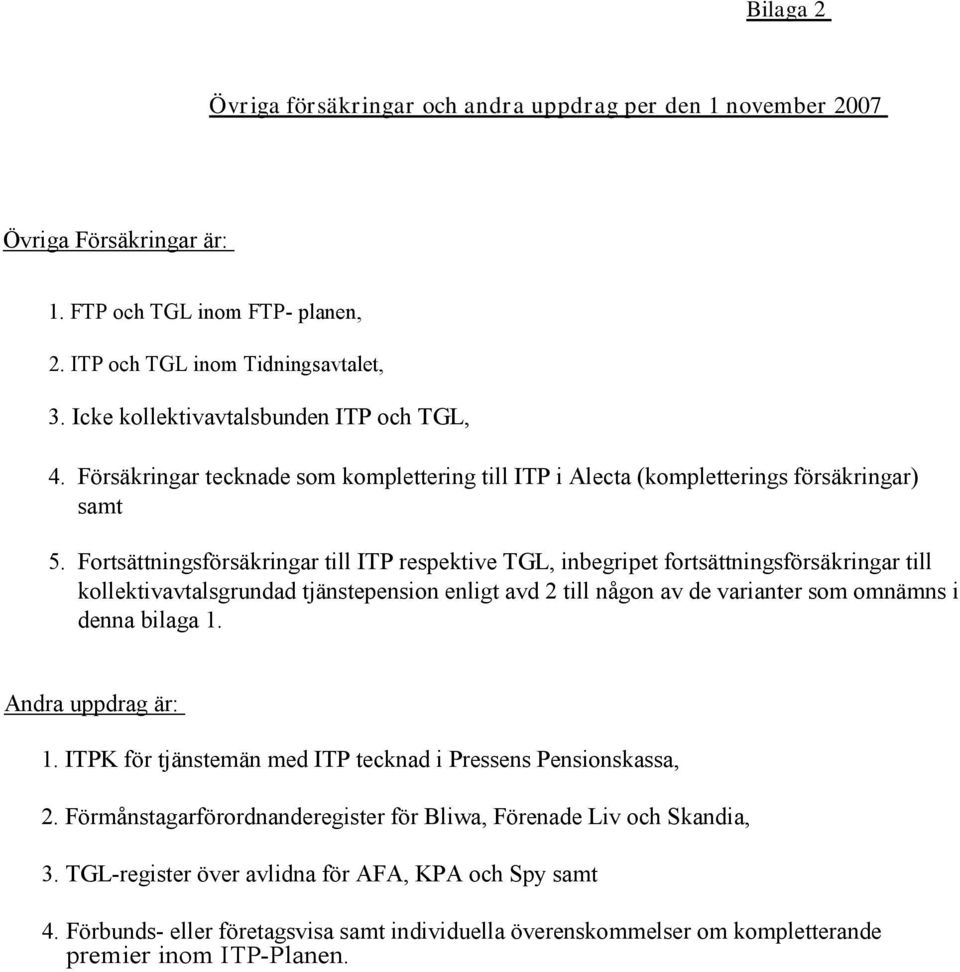 Bilaga 2

Övriga försäkringar och andra uppdrag per den 1 november 2007

Övriga Försäkringar är:

1. FTP och TGL inom FTP- planen,

2. ITP och TGL inom Tidningsavtalet,

3. Icke kollektivavtalsbunden ITP och TGL,

4. Försäkringar tecknade som komplettering till ITP i Alecta (kompletterings försäkringar) samt

5. Fortsättningsförsäkringar till ITP respektive TGL, inbegripet fortsättningsförsäkringar till kollektivavtalsgrundad tjänstepension enligt avd 2 till någon av de varianter som omnämns i denna bilaga 1.

Andra uppdrag är:

1. ITPK för tjänstemän med ITP tecknad i Pressens Pensionskassa,

2. Förmånstagarförordnanderegister för Bliwa, Förenade Liv och Skandia,

3. TGL-register över avlidna för AFA, KPA och Spy samt

4. Förbunds- eller företagsvisa samt individuella överenskommelser om kompletterande premier inom ITP-Planen.